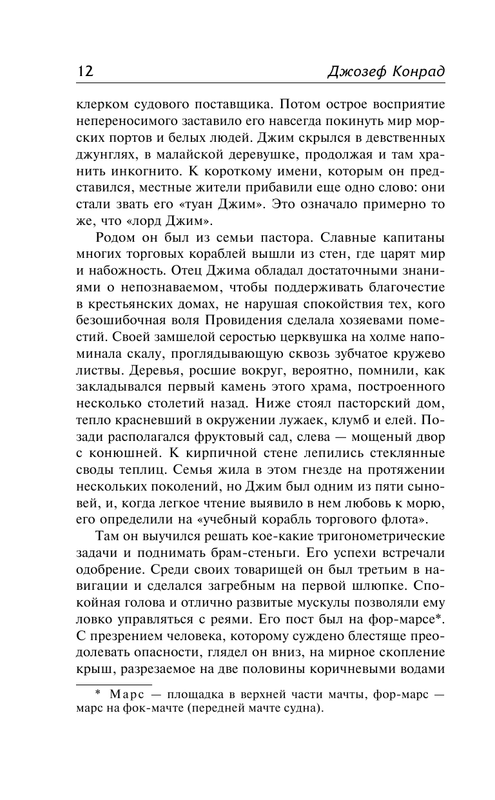 12 Джозеф Конрад

клерком судового поставщика. Потом острое восприятие непереносимого заставило его навсегда покинуть мир морских портов и белых людей. Джим скрылся в девственных джунглях, в малайской деревушке, продолжая и там хранить инкогнито. К короткому имени, которым он представился, местные жители прибавили еще одно слово: они стали звать его «туан Джим». Это означало примерно то же, что «лорд Джим».

Родом он был из семьи пастора. Славные капитаны многих торговых кораблей вышли из стен, где царят мир и набожность. Отец Джима обладал достаточными знаниями о непознаваемом, чтобы поддерживать благочестие в крестьянских домах, не нарушая спокойствия тех, кого безошибочная воля Провидения сделала хозяевами поместий. Своей замшелой серостью церквушка на холме напоминала скалу, проглядывающую сквозь зубчатое кружево листвы. Деревья, росшие вокруг, вероятно, помнили, как закладывался первый камень этого храма, построенного несколько столетий назад. Ниже стоял пасторский дом, тепло красневший в окружении лужаек, клумб и елей. Позади располагался фруктовый сад, слева — мощеный двор с конюшней. К кирпичной стене лепились стеклянные своды теплиц. Семья жила в этом гнезде на протяжении нескольких поколений, но Джим был одним из пяти сыновей, и, когда легкое чтение выявило в нем любовь к морю, его определили на «учебный корабль торгового флота».

Там он выучился решать кое-какие тригонометрические задачи и поднимать брам-стеньги. Его успехи встречали одобрение. Среди своих товарищей он был третьим в навигации и сделался загребным на первой шлюпке. Спокойная голова и отлично развитые мускулы позволяли ему ловко управляться с реями. Его пост был на фор-марсе*. С презрением человека, которому суждено блестяще преодолевать опасности, глядел он вниз, на мирное скопление крыш, разрезаемое на две половины коричневыми водами

* Марс — площадка в верхней части мачты, фор-марс — марс на фок-мачте (передней мачте судна).